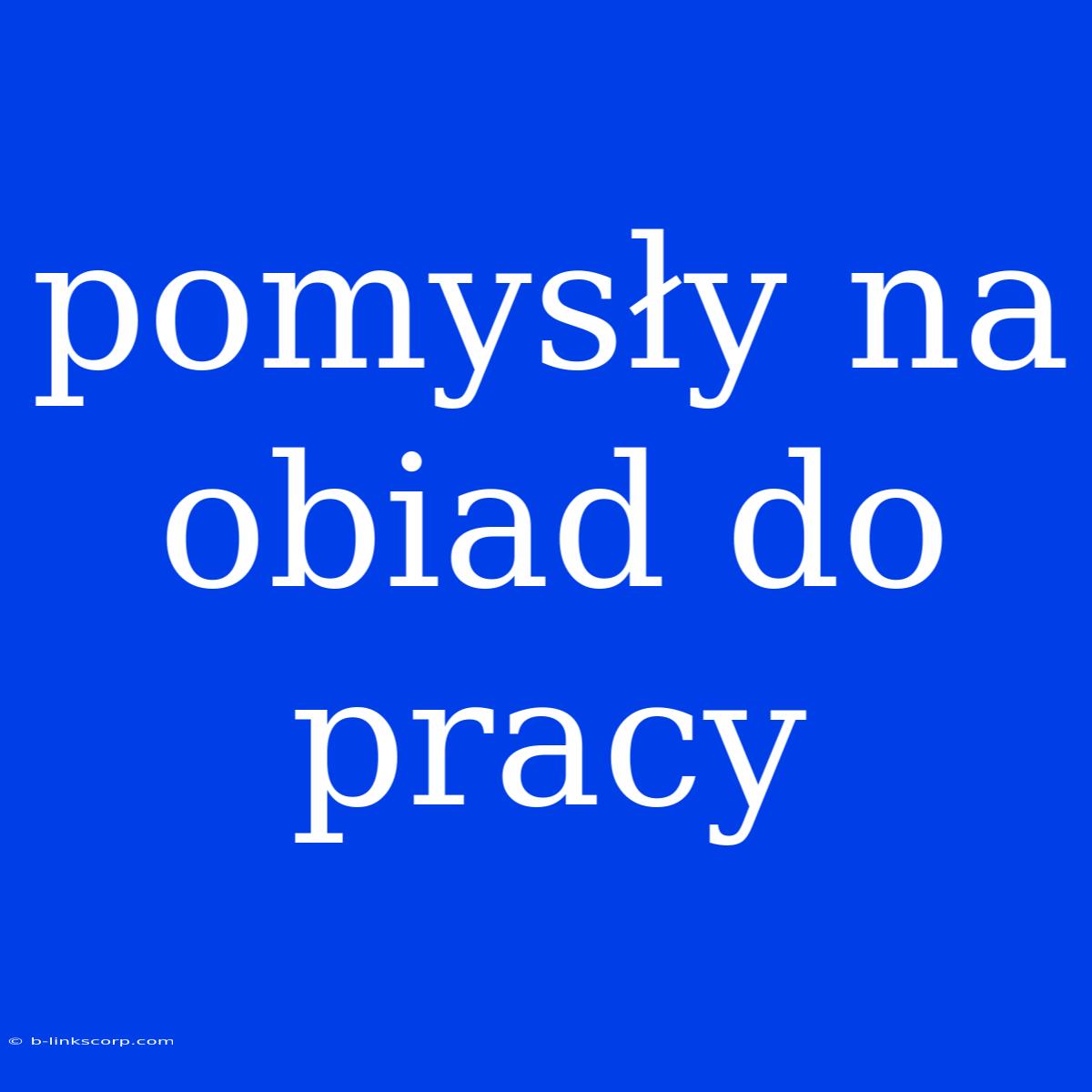 pomysły na obiad do pracy

© b-linkscorp.com